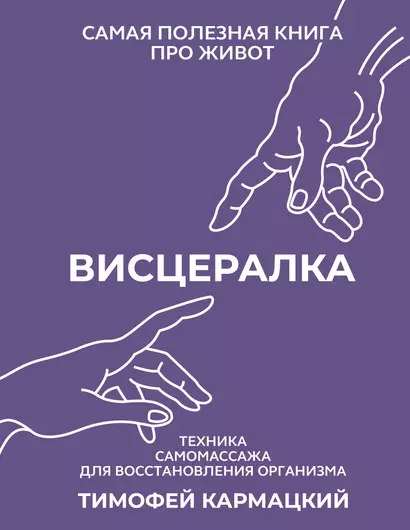 САМАЯ ПОЛЕЗНАЯ КНИГА
ПРО ЖИВОТ

ВИСЦЕРАЛКА

ТЕХНИКА
САМОМАССАЖА
ДЛЯ ВОССТАНОВЛЕНИЯ ОРГАНИЗМА

ТИМОФЕЙ КАРМАЦКИЙ